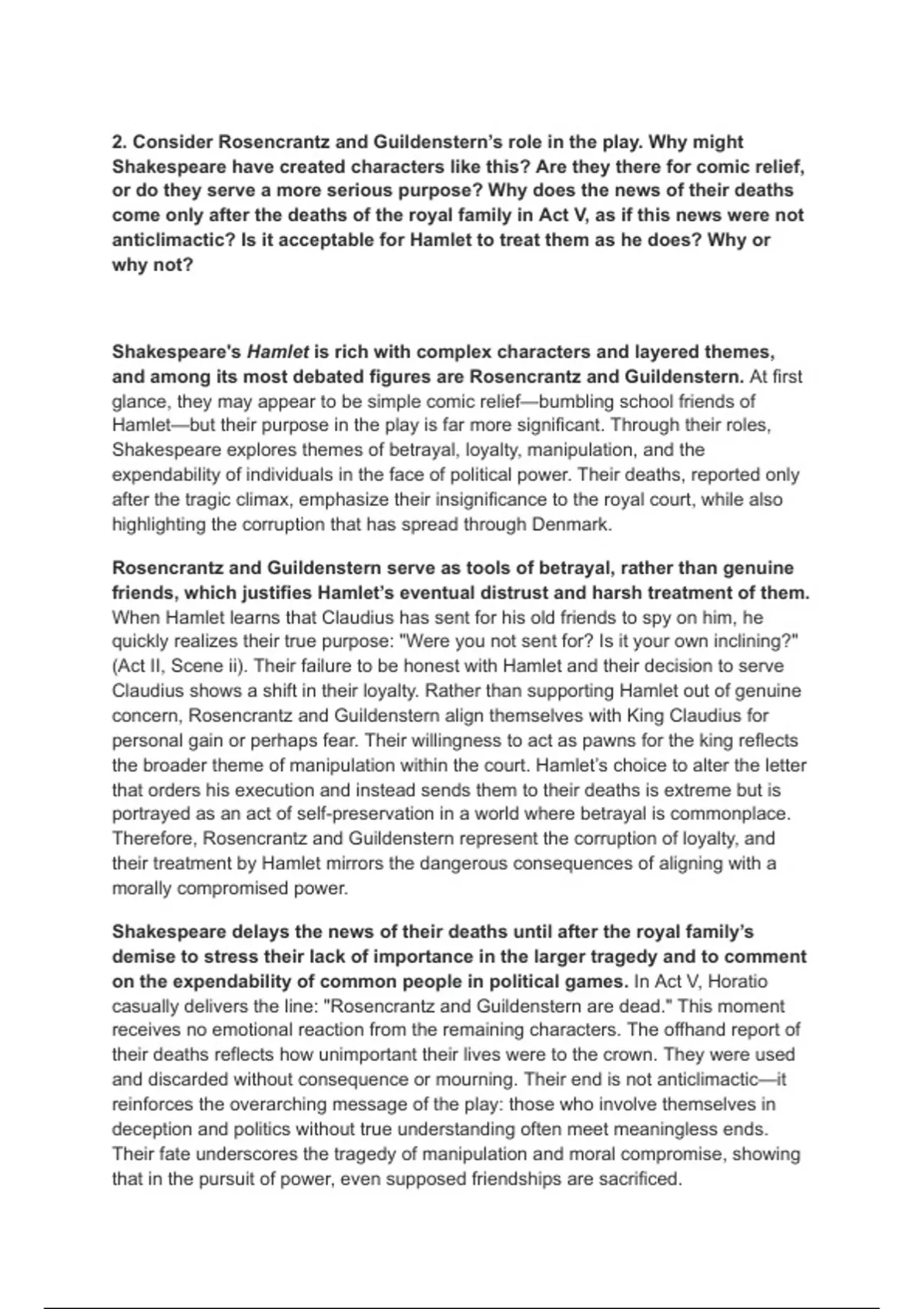 2. Consider Rosencrantz and Guildenstern's role in the play. Why might Shakespeare have created characters like this? Are they there for comic relief, or do they serve a more serious purpose? Why does the news of their deaths come only after the deaths of the royal family in Act V, as if this news were not anticlimactic? Is it acceptable for Hamlet to treat them as he does? Why or why not?

Shakespeare's Hamlet is rich with complex characters and layered themes, and among its most debated figures are Rosencrantz and Guildenstern. At first glance, they may appear to be simple comic relief—bumbling school friends of Hamlet—but their purpose in the play is far more significant. Through their roles, Shakespeare explores themes of betrayal, loyalty, manipulation, and the expendability of individuals in the face of political power. Their deaths, reported only after the tragic climax, emphasize their insignificance to the royal court, while also highlighting the corruption that has spread through Denmark.

Rosencrantz and Guildenstern serve as tools of betrayal, rather than genuine friends, which justifies Hamlet's eventual distrust and harsh treatment of them. When Hamlet learns that Claudius has sent for his old friends to spy on him, he quickly realizes their true purpose: "Were you not sent for? Is it your own inclining?" (Act II, Scene ii). Their failure to be honest with Hamlet and their decision to serve Claudius shows a shift in their loyalty. Rather than supporting Hamlet out of genuine concern, Rosencrantz and Guildenstern align themselves with King Claudius for personal gain or perhaps fear. Their willingness to act as pawns for the king reflects the broader theme of manipulation within the court. Hamlet's choice to alter the letter that orders his execution and instead sends them to their deaths is extreme but is portrayed as an act of self-preservation in a world where betrayal is commonplace. Therefore, Rosencrantz and Guildenstern represent the corruption of loyalty, and their treatment by Hamlet mirrors the dangerous consequences of aligning with a morally compromised power.

Shakespeare delays the news of their deaths until after the royal family's demise to stress their lack of importance in the larger tragedy and to comment on the expendability of common people in political games. In Act V, Horatio casually delivers the line: "Rosencrantz and Guildenstern are dead." This moment receives no emotional reaction from the remaining characters. The offhand report of their deaths reflects how unimportant their lives were to the crown. They were used and discarded without consequence or mourning. Their end is not anticlimactic—it reinforces the overarching message of the play: those who involve themselves in deception and politics without true understanding often meet meaningless ends. Their fate underscores the tragedy of manipulation and moral compromise, showing that in the pursuit of power, even supposed friendships are sacrificed.